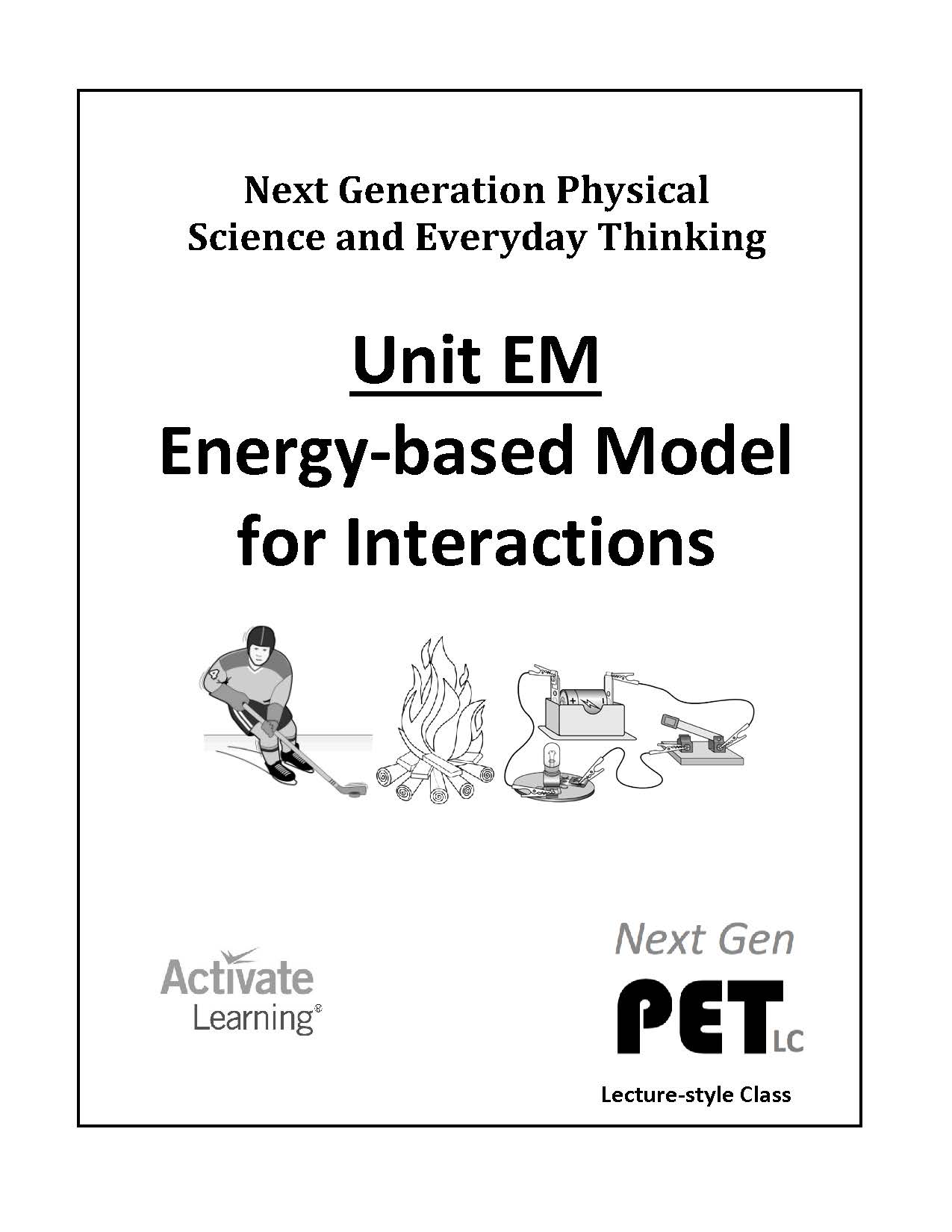 Next Generation Physical Science and Everyday Thinking

Unit EM

Energy-based Model for Interactions

Activate Learning®

Next Gen

PET LC

Lecture-style Class